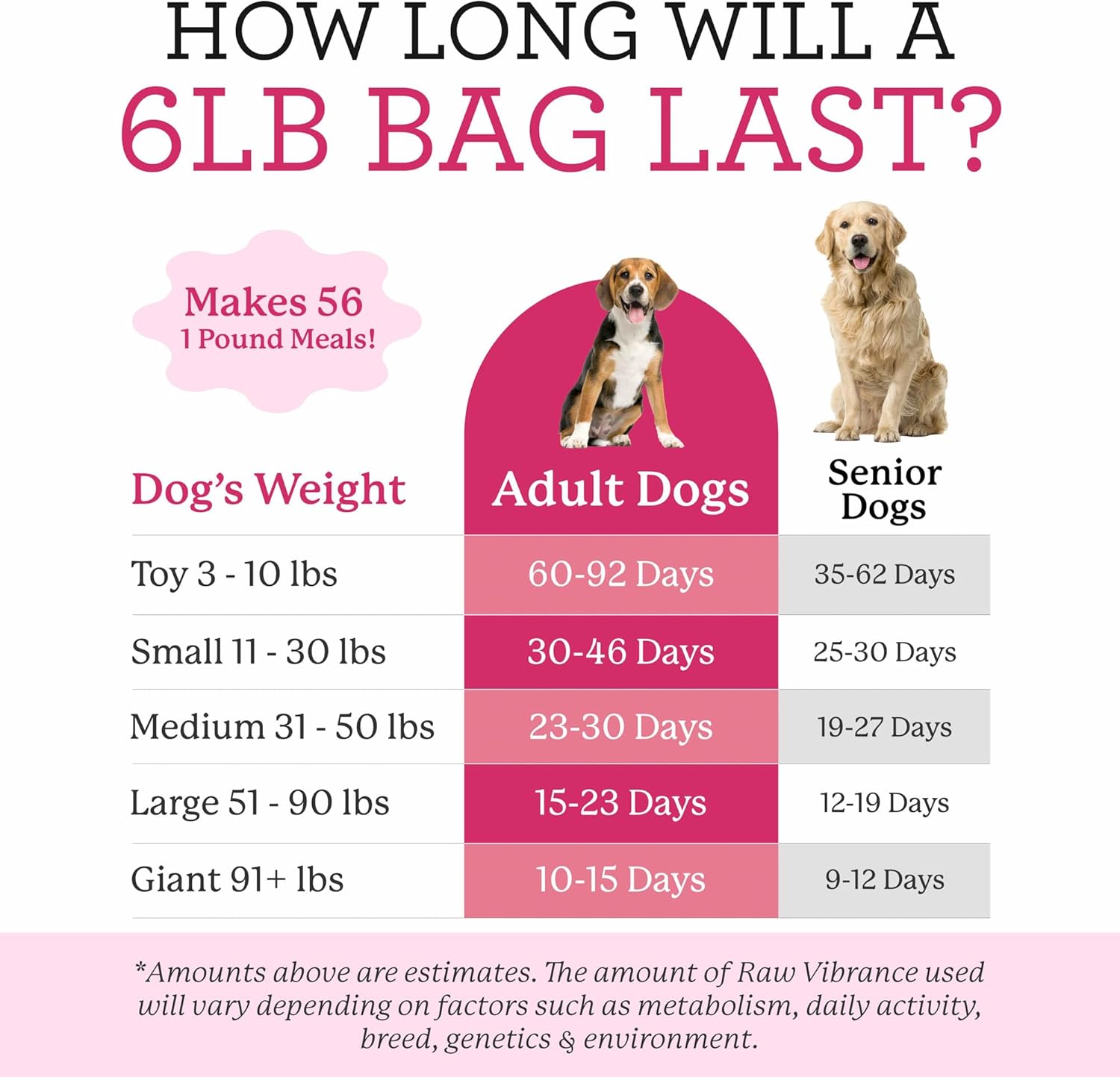 HOW LONG WILL A
6LB BAG LAST?

Makes 56
1 Pound Meals!

| Dog's Weight | Adult Dogs | Senior Dogs |
|---|---|---|
| Toy 3 - 10 lbs | 60-92 Days | 35-62 Days |
| Small 11 - 30 lbs | 30-46 Days | 25-30 Days |
| Medium 31 - 50 lbs | 23-30 Days | 19-27 Days |
| Large 51 - 90 lbs | 15-23 Days | 12-19 Days |
| Giant 91+ lbs | 10-15 Days | 9-12 Days |

*Amounts above are estimates. The amount of Raw Vibrance used will vary depending on factors such as metabolism, daily activity, breed, genetics & environment.